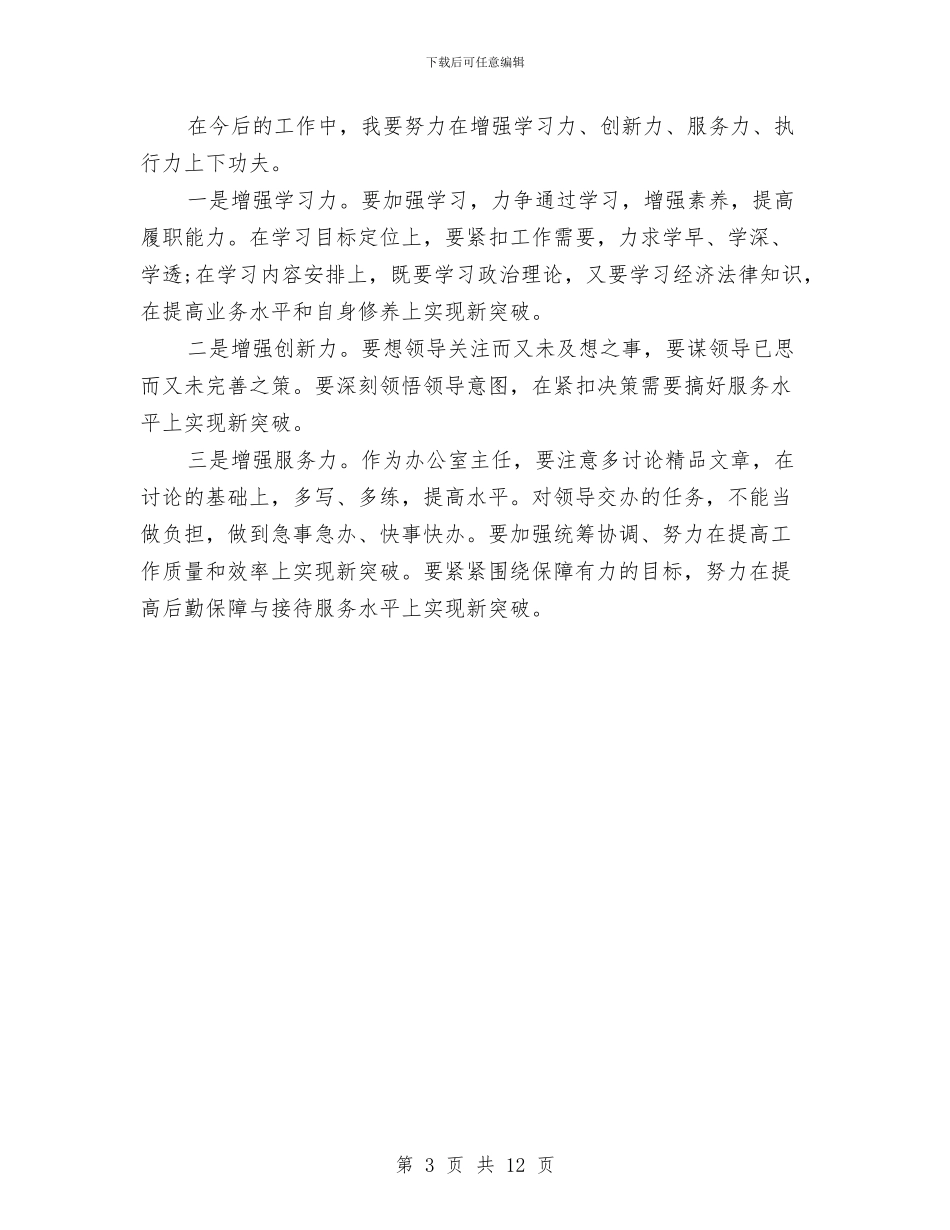 下载后可任意编辑

在今后的工作中，我要努力在增强学习力、创新力、服务力、执行力上下功夫。

一是增强学习力。要加强学习，力争通过学习，增强素养，提高履职能力。在学习目标定位上，要紧扣工作需要，力求学早、学深、学透;在学习内容安排上，既要学习政治理论，又要学习经济法律知识，在提高业务水平和自身修养上实现新突破。

二是增强创新力。要想领导关注而又未及想之事，要谋领导已思而又未完善之策。要深刻领悟领导意图，在紧扣决策需要搞好服务水平上实现新突破。

三是增强服务力。作为办公室主任，要注意多讨论精品文章，在讨论的基础上，多写、多练，提高水平。对领导交办的任务，不能当做负担，做到急事急办、快事快办。要加强统筹协调、努力在提高工作质量和效率上实现新突破。要紧紧围绕保障有力的目标，努力在提高后勤保障与接待服务水平上实现新突破。

第 3 页 共 12 页